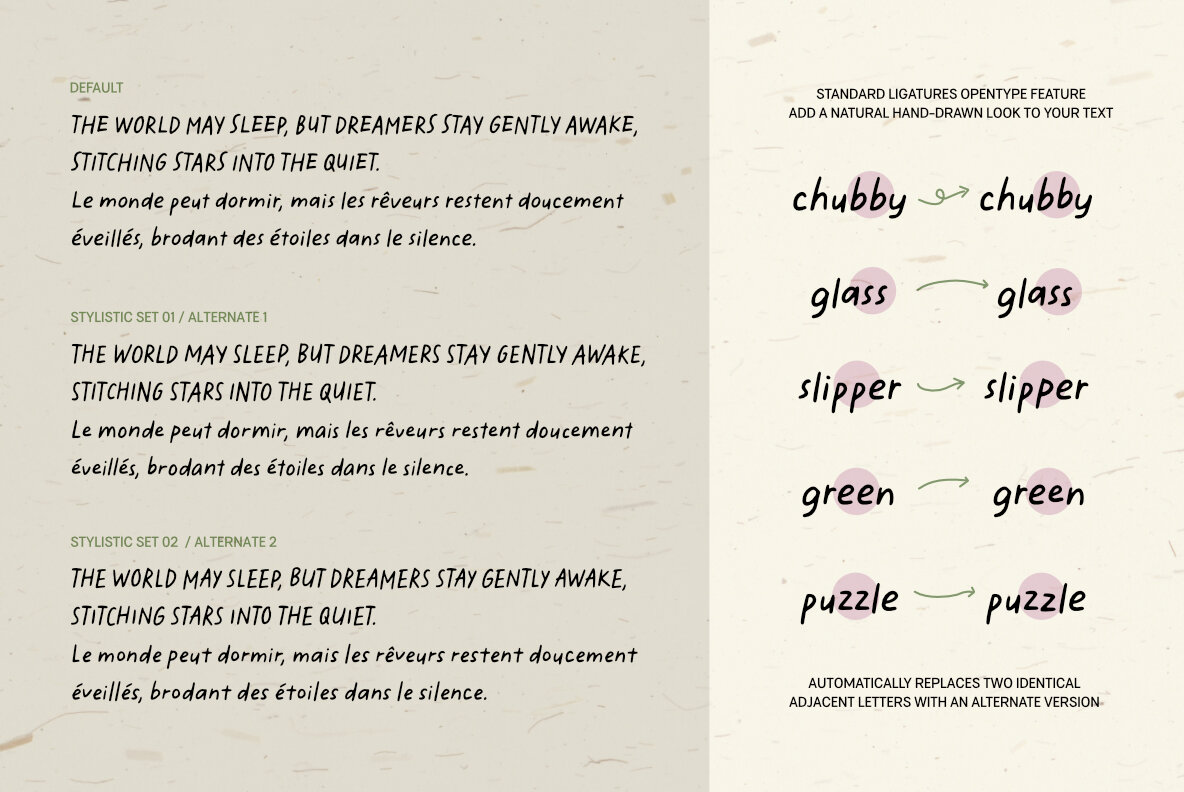 DEFAULT

THE WORLD MAY SLEEP, BUT DREAMERS STAY GENTLY AWAKE, STITCHING STARS INTO THE QUIET.

Le monde peut dormir, mais les rêveurs restent doucement éveillés, brodant des étoiles dans le silence.

STYLISTIC SET 01 / ALTERNATE 1

THE WORLD MAY SLEEP, BUT DREAMERS STAY GENTLY AWAKE, STITCHING STARS INTO THE QUIET.

Le monde peut dormir, mais les rêveurs restent doucement éveillés, brodant des étoiles dans le silence.

STYLISTIC SET 02 / ALTERNATE 2

THE WORLD MAY SLEEP, BUT DREAMERS STAY GENTLY AWAKE, STITCHING STARS INTO THE QUIET.

Le monde peut dormir, mais les rêveurs restent doucement éveillés, brodant des étoiles dans le silence.

STANDARD LIGATURES OPENTYPE FEATURE
ADD A NATURAL HAND-DRAWN LOOK TO YOUR TEXT

chubby chubby

glass glass

slipper slipper

green green

puzzle puzzle

AUTOMATICALLY REPLACES TWO IDENTICAL ADJACENT LETTERS WITH AN ALTERNATE VERSION